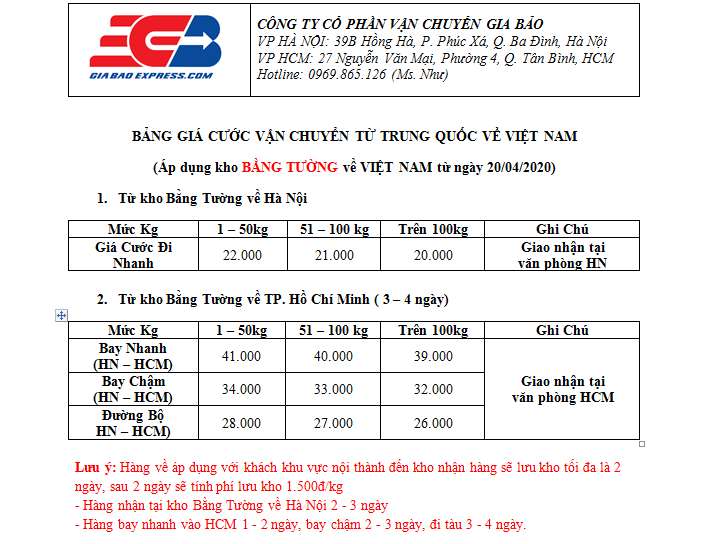 GIABAOEXPRESS.COM

CÔNG TY CỔ PHẦN VẬN CHUYỂN GIA BẢO
VP HÀ NỘI: 39B Hồng Hà, P. Phúc Xá, Q. Ba Đình, Hà Nội
VP HCM: 27 Nguyễn Văn Mại, Phường 4, Q. Tân Bình, HCM
Hotline: 0969.865.126 (Ms. Như)

BẢNG GIÁ CƯỚC VẬN CHUYỂN TỪ TRUNG QUỐC VỀ VIỆT NAM

(Áp dụng kho BẰNG TƯỜNG về VIỆT NAM từ ngày 20/04/2020)

1. Từ kho Bằng Tường về Hà Nội

| Mức Kg | 1 – 50kg | 51 – 100 kg | Trên 100kg | Ghi Chú |
|---|---|---|---|---|
| Giá Cước Đi Nhanh | 22.000 | 21.000 | 20.000 | Giao nhận tại văn phòng HN |

2. Từ kho Bằng Tường về TP. Hồ Chí Minh ( 3 – 4 ngày)

| Mức Kg | 1 – 50kg | 51 – 100 kg | Trên 100kg | Ghi Chú |
|---|---|---|---|---|
| Bay Nhanh (HN – HCM) | 41.000 | 40.000 | 39.000 | Giao nhận tại văn phòng HCM |
| Bay Chậm (HN – HCM) | 34.000 | 33.000 | 32.000 | |
| Đường Bộ HN – HCM) | 28.000 | 27.000 | 26.000 | |

Lưu ý: Hàng về áp dụng với khách khu vực nội thành đến kho nhận hàng sẽ lưu kho tối đa là 2 ngày, sau 2 ngày sẽ tính phí lưu kho 1.500đ/kg
- Hàng nhận tại kho Bằng Tường về Hà Nội 2 - 3 ngày
- Hàng bay nhanh vào HCM 1 - 2 ngày, bay chậm 2 - 3 ngày, đi tàu 3 - 4 ngày.